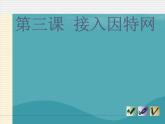 第三课 接入因特网